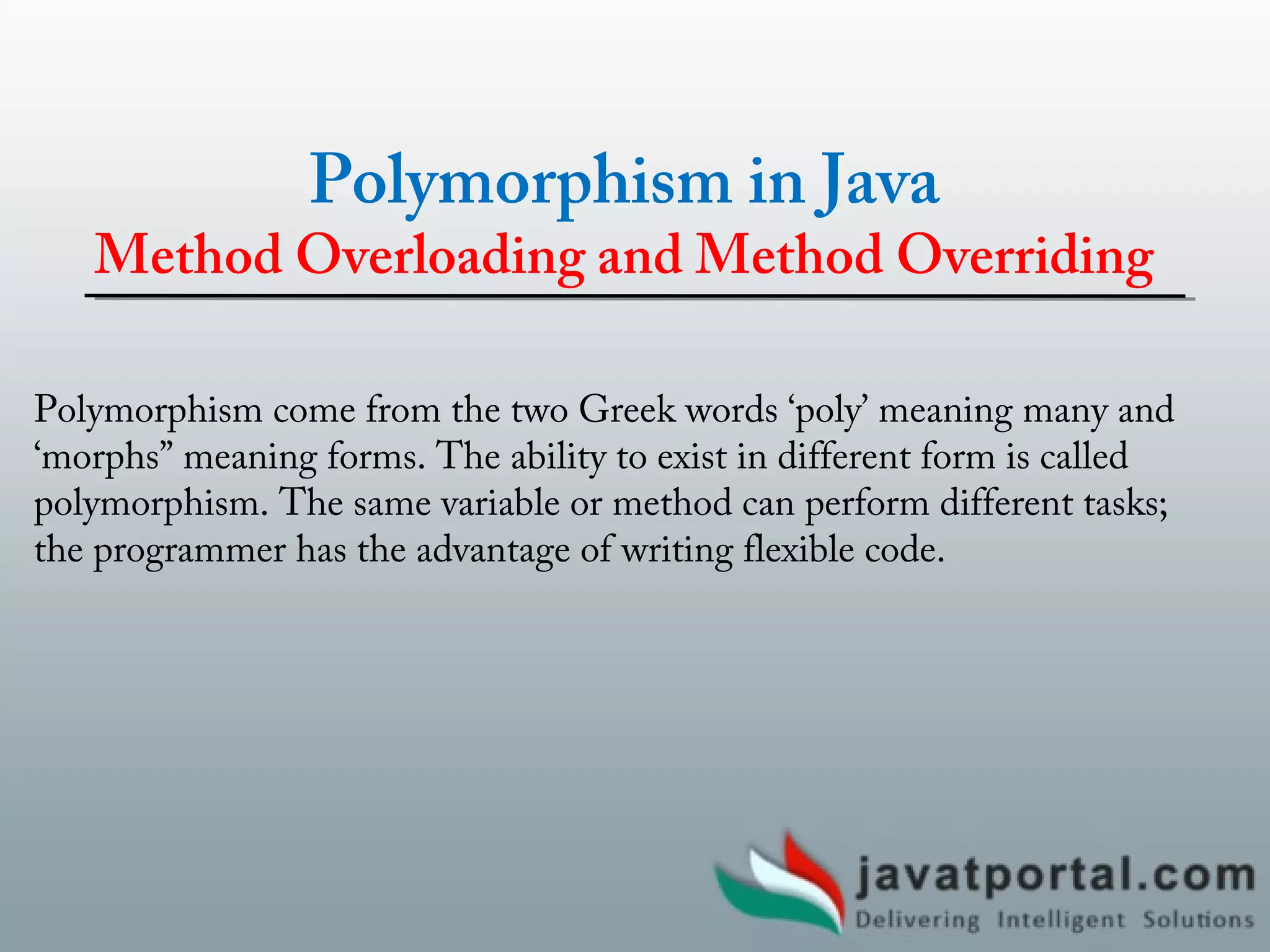 Polymorphism in Java
Method Overloading and Method Overriding

Polymorphism come from the two Greek words ‘poly’ meaning many and ‘morphs” meaning forms. The ability to exist in different form is called polymorphism. The same variable or method can perform different tasks; the programmer has the advantage of writing flexible code.

javatportal.com
Delivering Intelligent Solutions